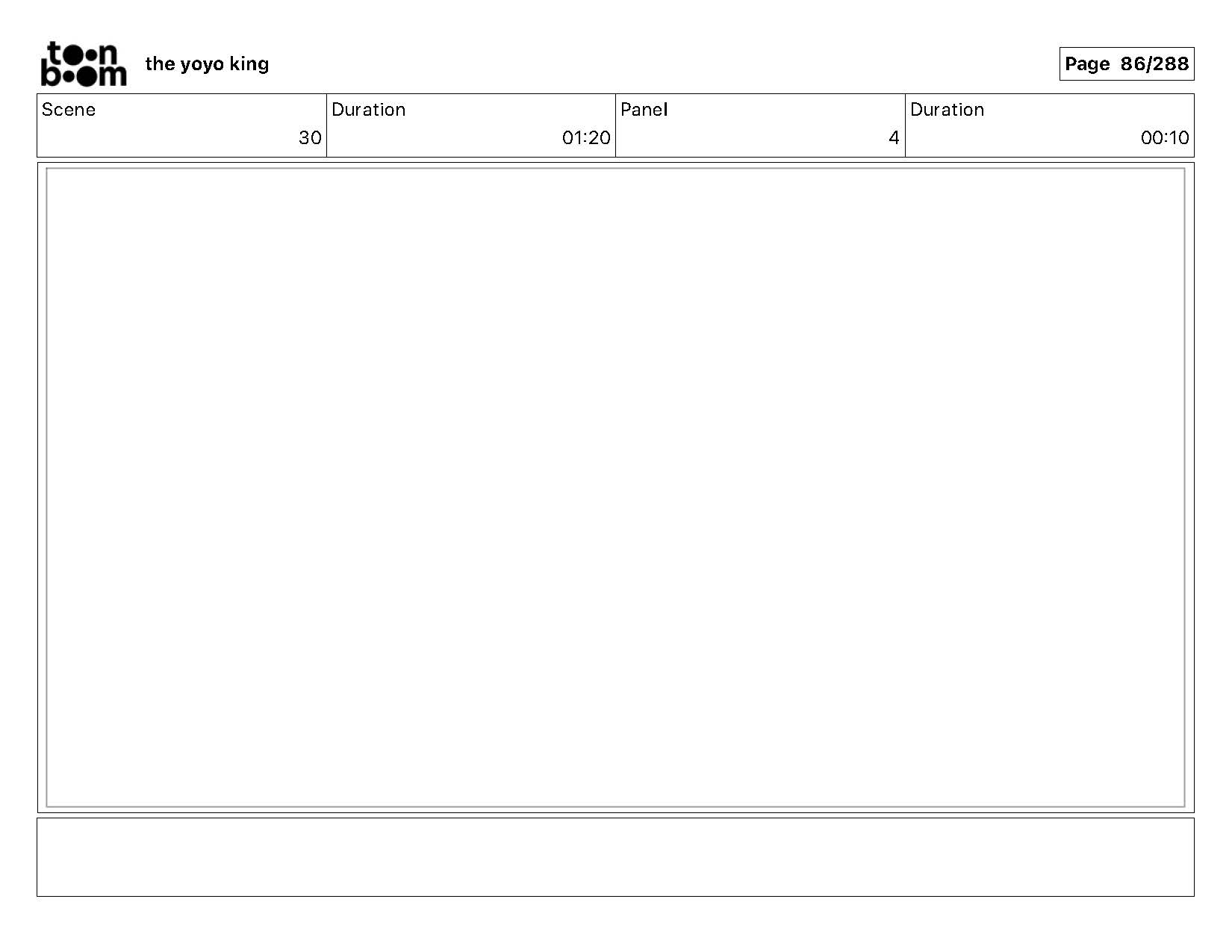 toon boom

the yoyo king

Page 86/288

Scene
30

Duration
01:20

Panel
4

Duration
00:10